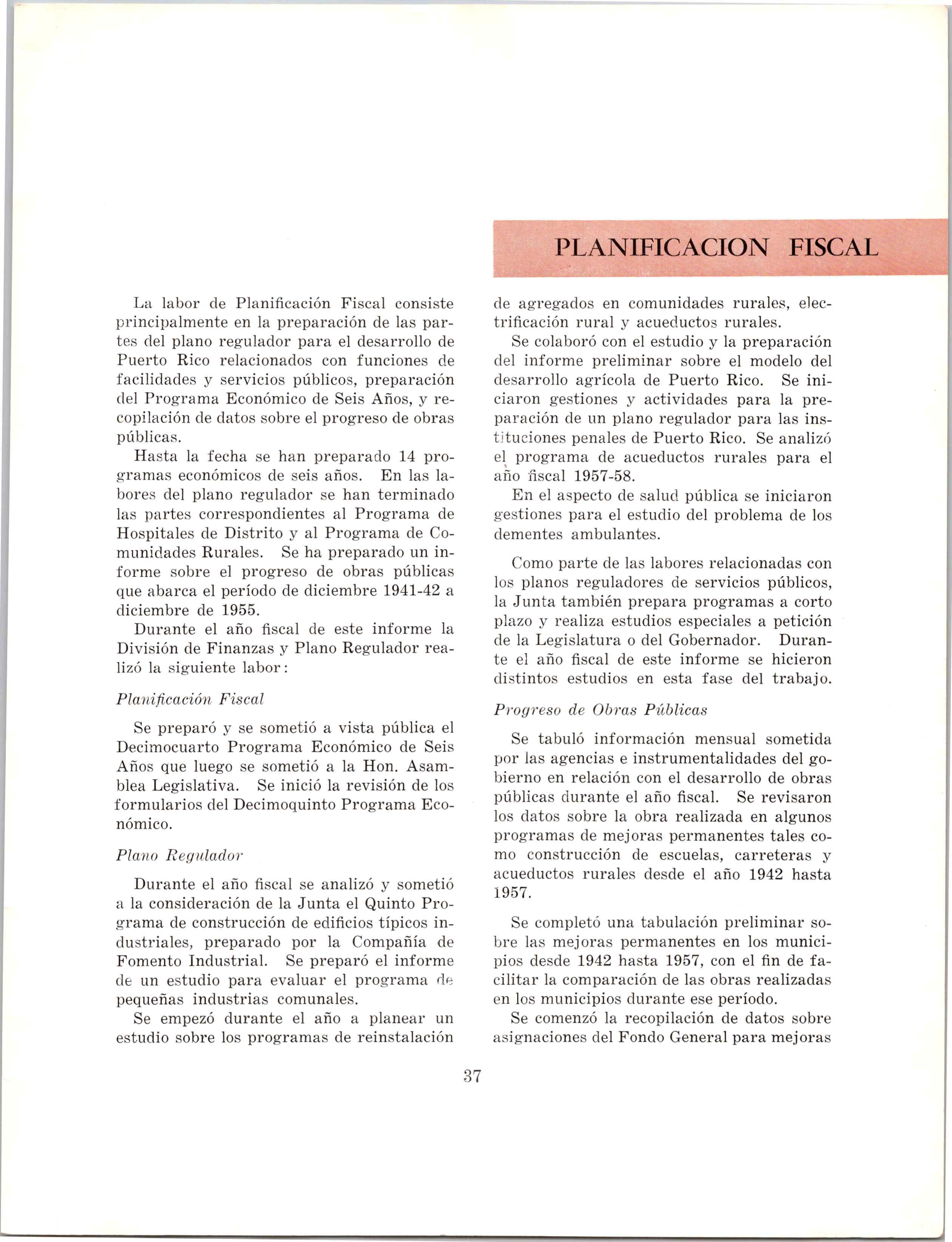 PLANIFICACION FISCAL

La labor de Planificación Fiscal consiste principalmente en la preparación de las partes del plano regulador para el desarrollo de Puerto Rico relacionados con funciones de facilidades y servicios públicos, preparación del Programa Económico de Seis Años, y recopilación de datos sobre el progreso de obras públicas.

Hasta la fecha se han preparado 14 programas económicos de seis años. En las labores del plano regulador se han terminado las partes correspondientes al Programa de Hospitales de Distrito y al Programa de Comunidades Rurales. Se ha preparado un informe sobre el progreso de obras públicas que abarca el período de diciembre 1941-42 a diciembre de 1955.

Durante el año fiscal de este informe la División de Finanzas y Plano Regulador realizó la siguiente labor:

Planificación Fiscal

Se preparó y se sometió a vista pública el Decimocuarto Programa Económico de Seis Años que luego se sometió a la Hon. Asamblea Legislativa. Se inició la revisión de los formularios del Decimoquinto Programa Económico.

Plano Regulador

Durante el año fiscal se analizó y sometió a la consideración de la Junta el Quinto Programa de construcción de edificios típicos industriales, preparado por la Compañía de Fomento Industrial. Se preparó el informe de un estudio para evaluar el programa de pequeñas industrias comunales.

Se empezó durante el año a planear un estudio sobre los programas de reinstalación de agregados en comunidades rurales, electrificación rural y acueductos rurales.

Se colaboró con el estudio y la preparación del informe preliminar sobre el modelo del desarrollo agrícola de Puerto Rico. Se iniciaron gestiones y actividades para la preparación de un plano regulador para las instituciones penales de Puerto Rico. Se analizó el programa de acueductos rurales para el año fiscal 1957-58.

En el aspecto de salud pública se iniciaron gestiones para el estudio del problema de los dementes ambulantes.

Como parte de las labores relacionadas con los planos reguladores de servicios públicos, la Junta también prepara programas a corto plazo y realiza estudios especiales a petición de la Legislatura o del Gobernador. Durante el año fiscal de este informe se hicieron distintos estudios en esta fase del trabajo.

Progreso de Obras Públicas

Se tabuló información mensual sometida por las agencias e instrumentalidades del gobierno en relación con el desarrollo de obras públicas durante el año fiscal. Se revisaron los datos sobre la obra realizada en algunos programas de mejoras permanentes tales como construcción de escuelas, carreteras y acueductos rurales desde el año 1942 hasta 1957.

Se completó una tabulación preliminar sobre las mejoras permanentes en los municipios desde 1942 hasta 1957, con el fin de facilitar la comparación de las obras realizadas en los municipios durante ese período.

Se comenzó la recopilación de datos sobre asignaciones del Fondo General para mejoras

37